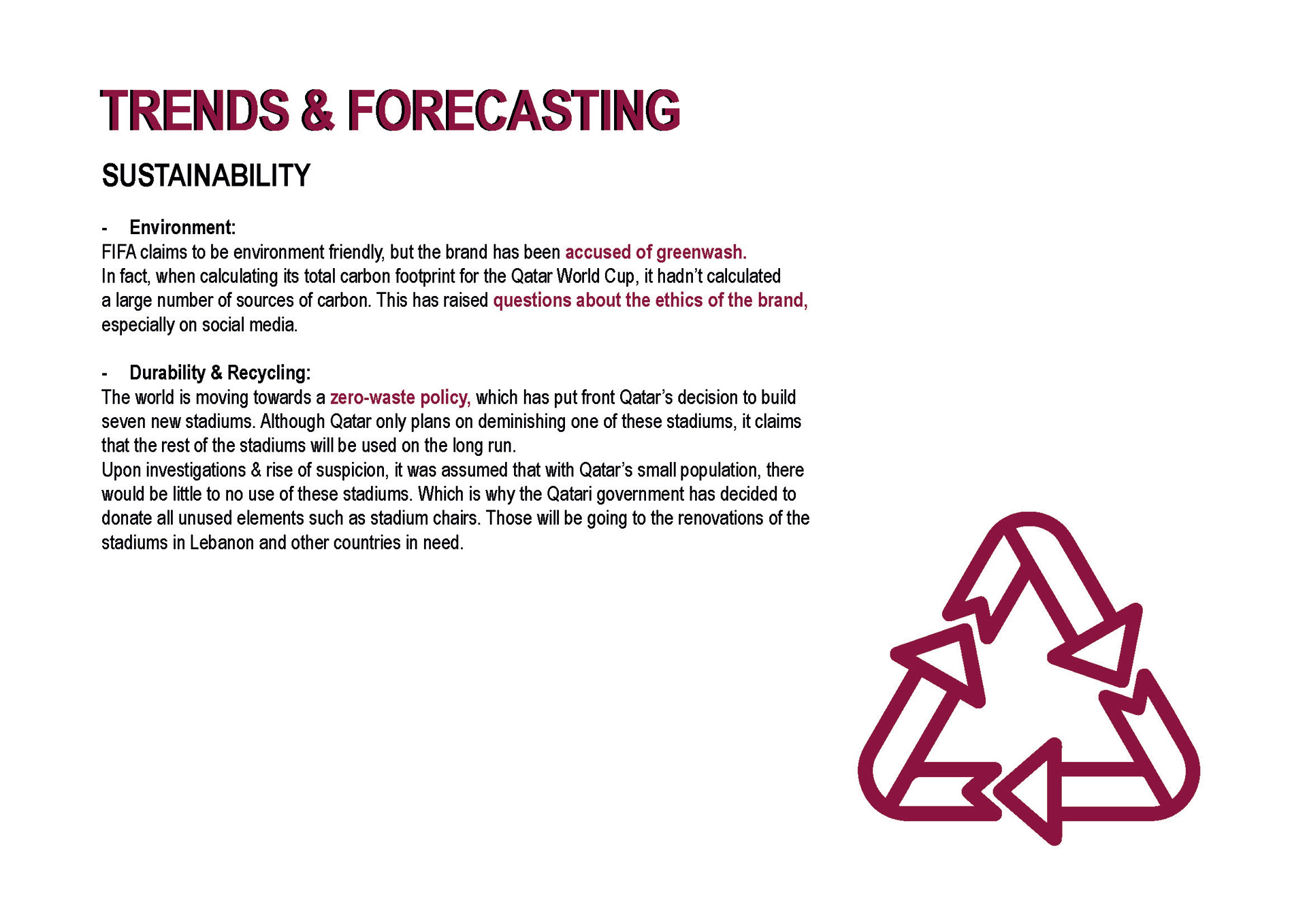 TRENDS & FORECASTING

SUSTAINABILITY

- Environment:
FIFA claims to be environment friendly, but the brand has been accused of greenwash. In fact, when calculating its total carbon footprint for the Qatar World Cup, it hadn't calculated a large number of sources of carbon. This has raised questions about the ethics of the brand, especially on social media.

- Durability & Recycling:
The world is moving towards a zero-waste policy, which has put front Qatar's decision to build seven new stadiums. Although Qatar only plans on deminishing one of these stadiums, it claims that the rest of the stadiums will be used on the long run.
Upon investigations & rise of suspicion, it was assumed that with Qatar's small population, there would be little to no use of these stadiums. Which is why the Qatari government has decided to donate all unused elements such as stadium chairs. Those will be going to the renovations of the stadiums in Lebanon and other countries in need.